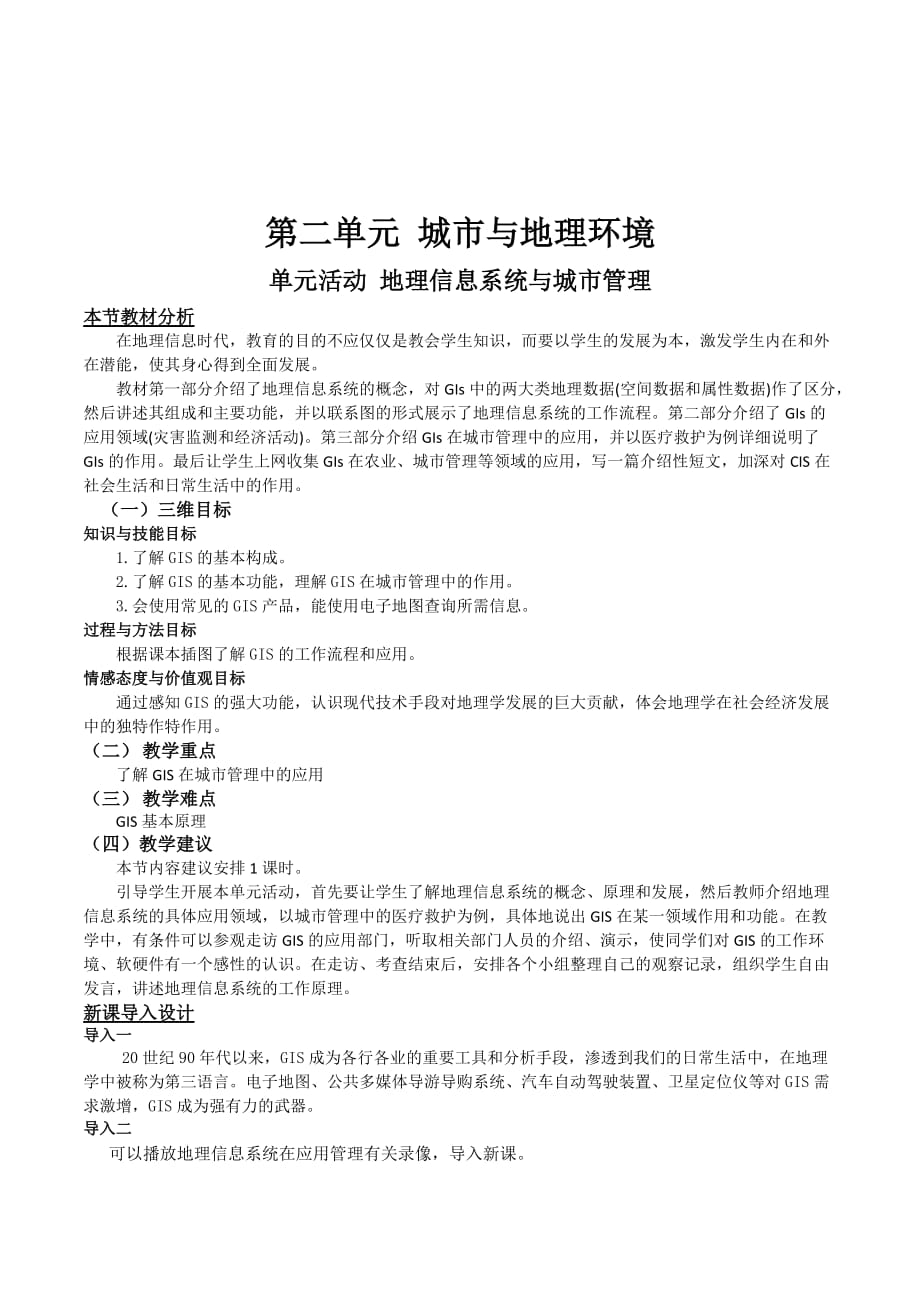 第二单元 城市与地理环境

单元活动 地理信息系统与城市管理

本节教材分析

在地理信息时代，教育的目的不应仅仅是教会学生知识，而要以学生的发展为本，激发学生内在和外在潜能，使其身心得到全面发展。

教材第一部分介绍了地理信息系统的概念，对 GIs 中的两大类地理数据(空间数据和属性数据)作了区分，然后讲述其组成和主要功能，并以联系图的形式展示了地理信息系统的工作流程。第二部分介绍了 GIs 的应用领域(灾害监测和经济活动)。第三部分介绍 GIs 在城市管理中的应用，并以医疗救护为例详细说明了 GIs 的作用。最后让学生上网收集 GIs 在农业、城市管理等领域的应用，写一篇介绍性短文，加深对 CIS 在社会生活和日常生活中的作用。

（一）三维目标

知识与技能目标

1. 了解 GIS 的基本构成。

2. 了解 GIS 的基本功能，理解 GIS 在城市管理中的作用。

3. 会使用常见的 GIS 产品，能使用电子地图查询所需信息。

过程与方法目标

根据课本插图了解 GIS 的工作流程和应用。

情感态度与价值观目标

通过感知 GIS 的强大功能，认识现代技术手段对地理学发展的巨大贡献，体会地理学在社会经济发展中的独特作特作用。

（二） 教学重点

了解 GIS 在城市管理中的应用

（三） 教学难点

GIS 基本原理

（四）教学建议

本节内容建议安排 1 课时。

引导学生开展本单元活动，首先要让学生了解地理信息系统的概念、原理和发展，然后教师介绍地理信息系统的具体应用领域，以城市管理中的医疗救护为例，具体地说出 GIS 在某一领域作用和功能。在教学中，有条件可以参观走访 GIS 的应用部门，听取相关部门人员的介绍、演示，使同学们对 GIS 的工作环境、软硬件有一个感性的认识。在走访、考查结束后，安排各个小组整理自己的观察记录，组织学生自由发言，讲述地理信息系统的工作原理。

新课导入设计

导入一

20 世纪 90 年代以来，GIS 成为各行各业的重要工具和分析手段，渗透到我们的日常生活中，在地理学中被称为第三语言。电子地图、公共多媒体导游导购系统、汽车自动驾驶装置、卫星定位仪等对 GIS 需求激增，GIS 成为强有力的武器。

导入二

可以播放地理信息系统在应用管理有关录像，导入新课。